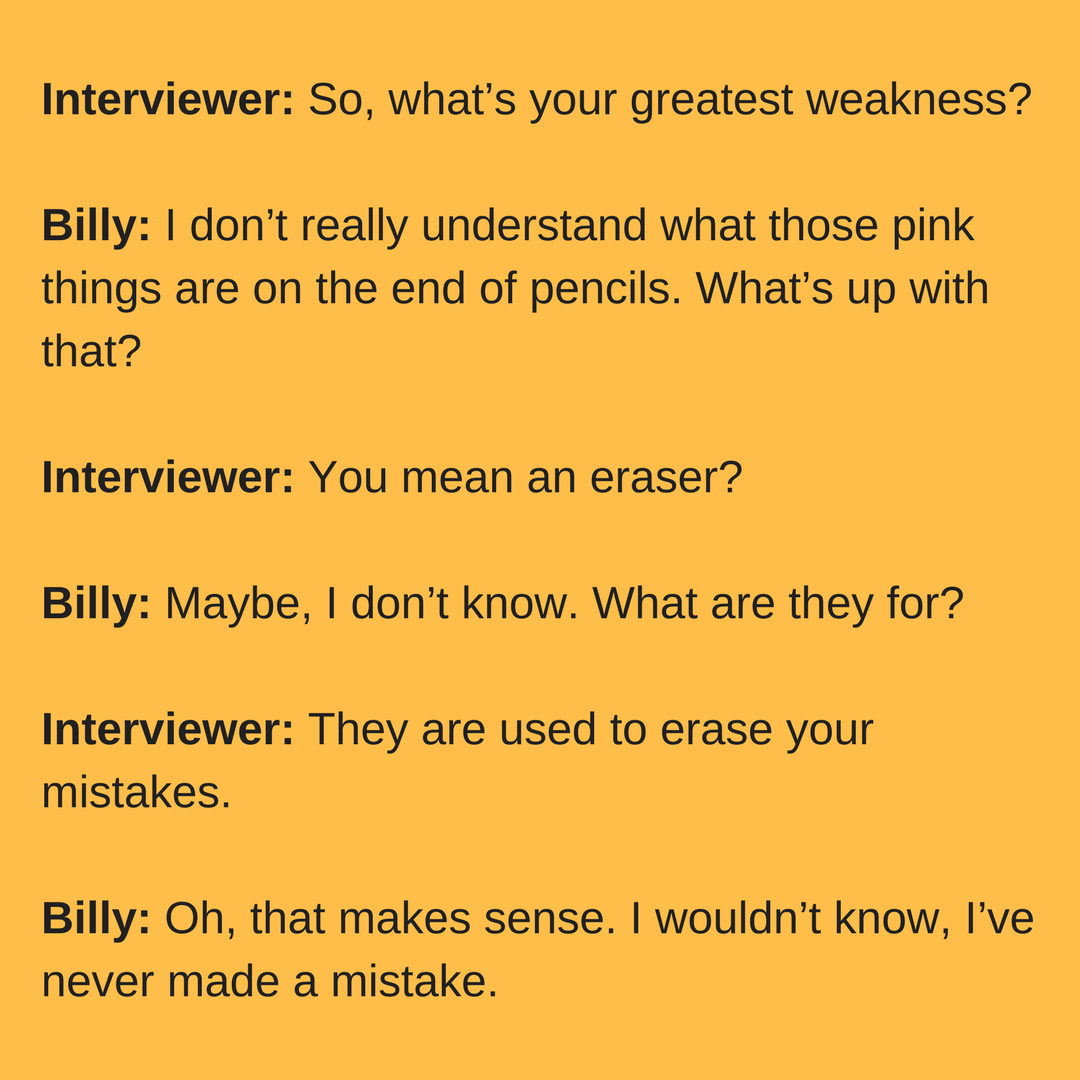 Interviewer: So, what's your greatest weakness?

Billy: I don't really understand what those pink things are on the end of pencils. What's up with that?

Interviewer: You mean an eraser?

Billy: Maybe, I don't know. What are they for?

Interviewer: They are used to erase your mistakes.

Billy: Oh, that makes sense. I wouldn't know, I've never made a mistake.